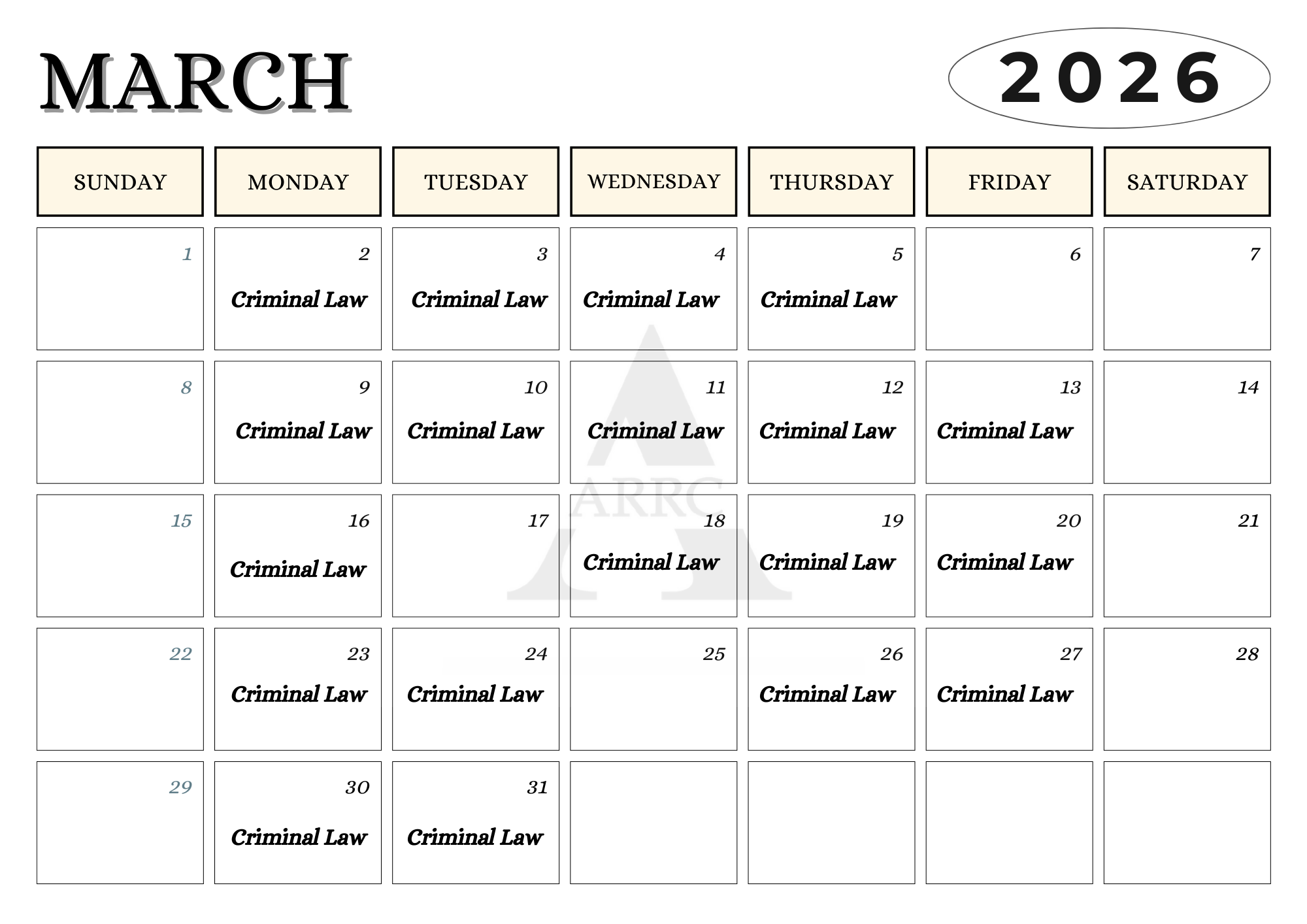 MARCH

2026

| SUNDAY | MONDAY | TUESDAY | WEDNESDAY | THURSDAY | FRIDAY | SATURDAY |
|---|---|---|---|---|---|---|
| 1 | 2 Criminal Law | 3 Criminal Law | 4 Criminal Law | 5 Criminal Law | 6 | 7 |
| 8 | 9 Criminal Law | 10 Criminal Law | 11 Criminal Law | 12 Criminal Law | 13 Criminal Law | 14 |
| 15 | 16 Criminal Law | 17 | 18 Criminal Law | 19 Criminal Law | 20 Criminal Law | 21 |
| 22 | 23 Criminal Law | 24 Criminal Law | 25 | 26 Criminal Law | 27 Criminal Law | 28 |
| 29 | 30 Criminal Law | 31 Criminal Law | | | | |

ARRC